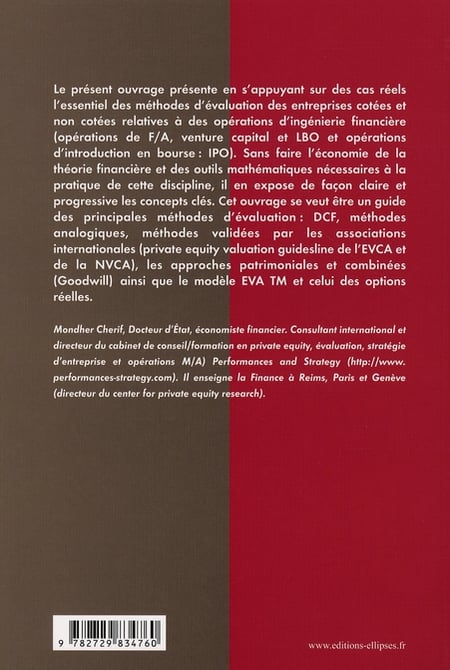 Le présent ouvrage présente en s'appuyant sur des cas réels l'essentiel des méthodes d'évaluation des entreprises cotées et non cotées relatives à des opérations d'ingénierie financière (opérations de F/A, venture capital et LBO et opérations d'introduction en bourse : IPO). Sans faire l'économie de la théorie financière et des outils mathématiques nécessaires à la pratique de cette discipline, il en expose de façon claire et progressive les concepts clés. Cet ouvrage se veut être un guide des principales méthodes d'évaluation : DCF, méthodes analogiques, méthodes validées par les associations internationales (private equity valuation guidesline de l'EVCA et de la NVCA), les approches patrimoniales et combinées (Goodwill) ainsi que le modèle EVA TM et celui des options réelles.

Mondher Cherif, Docteur d'État, économiste financier. Consultant international et directeur du cabinet de conseil/formation en private equity, évaluation, stratégie d'entreprise et opérations M/A) Performances and Strategy (http://www.performances-strategy.com). Il enseigne la Finance à Reims, Paris et Genève (directeur du center for private equity research).

9 782729 834760

www.editions-ellipses.fr